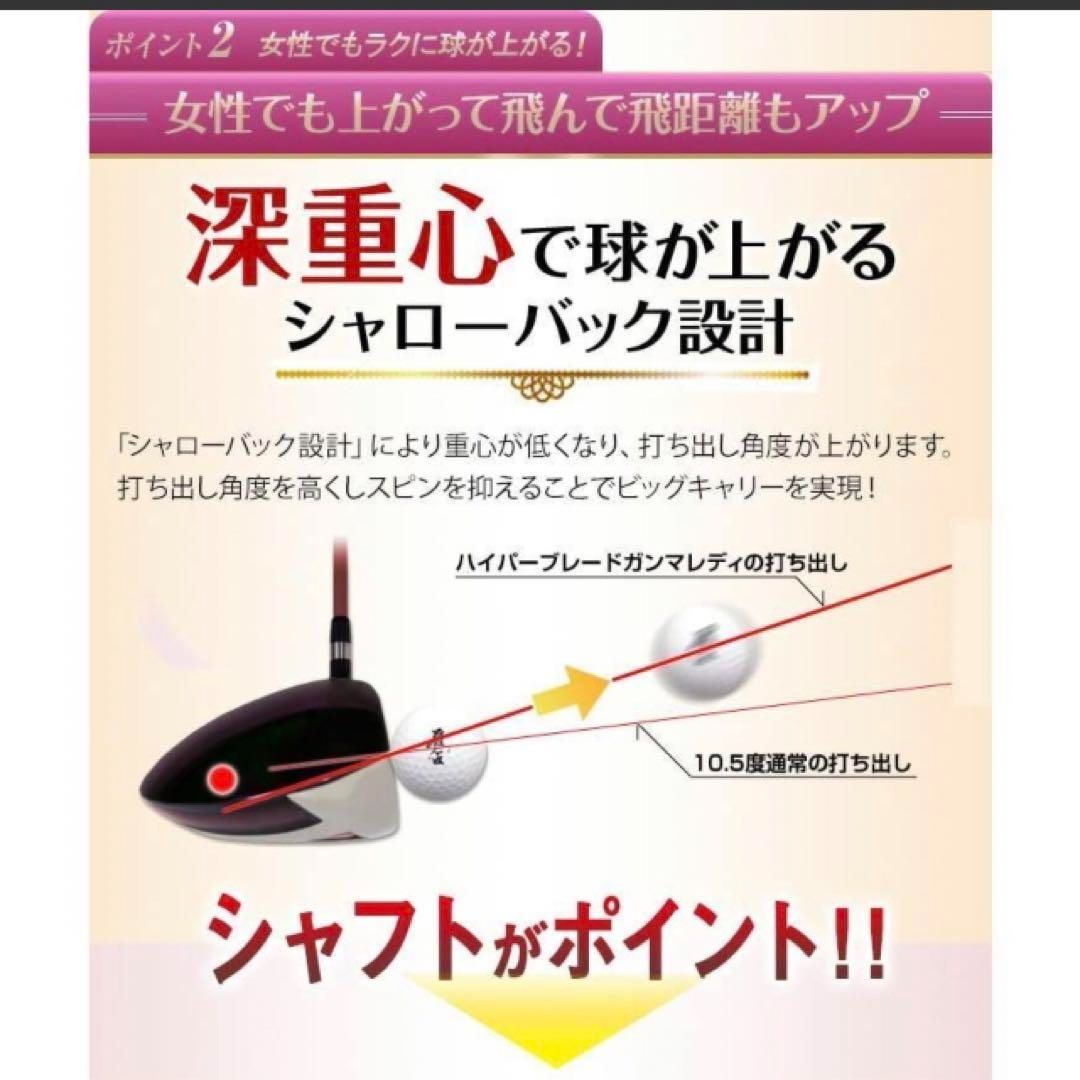 ポイント2 女性でもラクに球が上がる！

女性でも上がって飛んで飛距離もアップ

深重心で球が上がる
シャローバック設計

「シャローバック設計」により重心が低くなり、打ち出し角度が上がります。
打ち出し角度を高くしスピンを抑えることでビッグキャリーを実現！

ハイパーブレードガンマレディの打ち出し

10.5度通常の打ち出し

シャフトがポイント!!